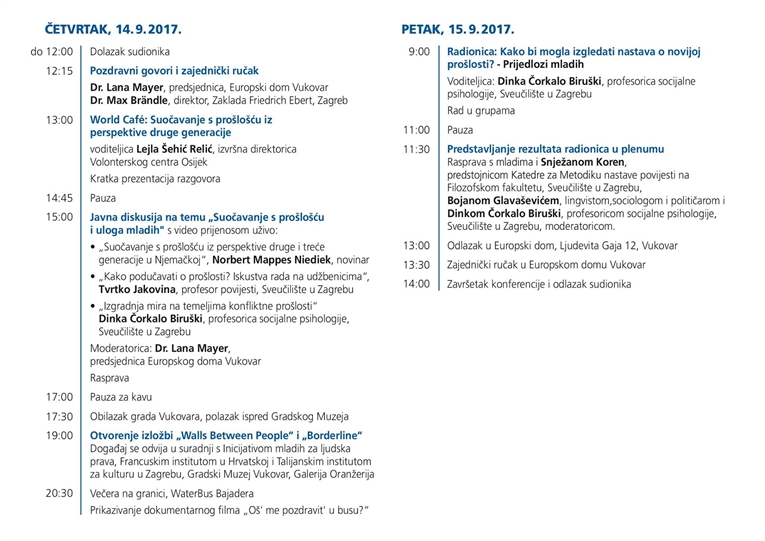 ČETVRTAK, 14. 9. 2017.

do 12:00 Dolazak sudionika

12:15 Pozdravni govori i zajednički ručak
Dr. Lana Mayer, predsjednica, Europski dom Vukovar
Dr. Max Brändle, direktor, Zaklada Friedrich Ebert, Zagreb

13:00 World Café: Suočavanje s prošlošću iz perspektive druge generacije
voditeljica Lejla Šehić Relić, izvršna direktorica Volonterskog centra Osijek
Kratka prezentacija razgovora

14:45 Pauza

15:00 Javna diskusija na temu „Suočavanje s prošlošću i uloga mladih" s video prijenosom uživo:
• „Suočavanje s prošlošću iz perspektive druge i treće generacije u Njemačkoj", Norbert Mappes Niediek, novinar
• „Kako podučavati o prošlosti? Iskustva rada na udžbenicima", Tvrtko Jakovina, profesor povijesti, Sveučilište u Zagrebu
• „Izgradnja mira na temeljima konfliktne prošlosti" Dinka Čorkalo Biruški, profesorica socijalne psihologije, Sveučilište u Zagrebu
Moderatorica: Dr. Lana Mayer, predsjednica Europskog doma Vukovar
Rasprava

17:00 Pauza za kavu

17:30 Obilazak grada Vukovara, polazak ispred Gradskog Muzeja

19:00 Otvorenje izložbi „Walls Between People" i „Borderline"
Događaj se odvija u suradnji s Inicijativom mladih za ljudska prava, Francuskim institutom u Hrvatskoj i Talijanskim institutom za kulturu u Zagrebu, Gradski Muzej Vukovar, Galerija Oranžerija

20:30 Večera na granici, WaterBus Bajadera
Prikazivanje dokumentarnog filma „Oš' me pozdravit' u busu?"

PETAK, 15. 9. 2017.

9:00 Radionica: Kako bi mogla izgledati nastava o novijoj prošlosti? - Prijedlozi mladih
Voditeljica: Dinka Čorkalo Biruški, profesorica socijalne psihologije, Sveučilište u Zagrebu
Rad u grupama

11:00 Pauza

11:30 Predstavljanje rezultata radionica u plenumu
Rasprava s mladima i Snježanom Koren, predstojnicom Katedre za Metodiku nastave povijesti na Filozofskom fakultetu, Sveučilište u Zagrebu, Bojanom Glavaševićem, lingvistom,sociologom i političarom i Dinkom Čorkalo Biruški, profesoricom socijalne psihologije, Sveučilište u Zagrebu, moderatoricom.

13:00 Odlazak u Europski dom, Ljudevita Gaja 12, Vukovar

13:30 Zajednički ručak u Europskom domu Vukovar

14:00 Završetak konferencije i odlazak sudionika